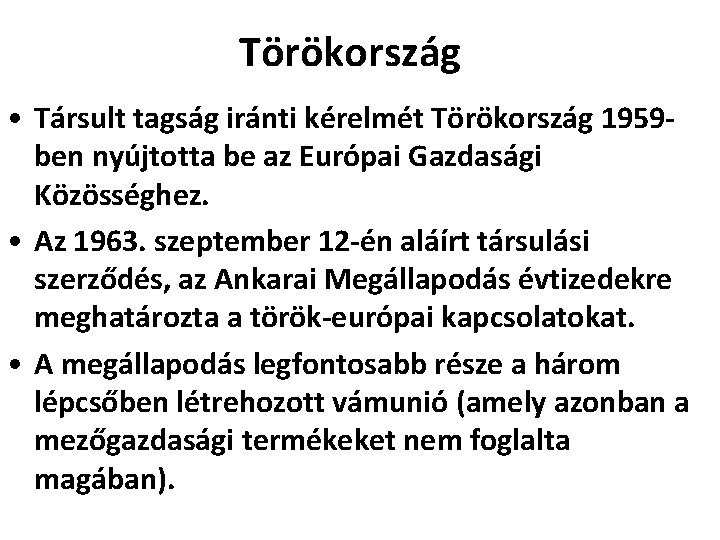 Törökország

• Társult tagság iránti kérelmét Törökország 1959-ben nyújtotta be az Európai Gazdasági Közösséghez.

• Az 1963. szeptember 12-én aláírt társulási szerződés, az Ankarai Megállapodás évtizedekre meghatározta a török-európai kapcsolatokat.

• A megállapodás legfontosabb része a három lépcsőben létrehozott vámunió (amely azonban a mezőgazdasági termékeket nem foglalta magában).